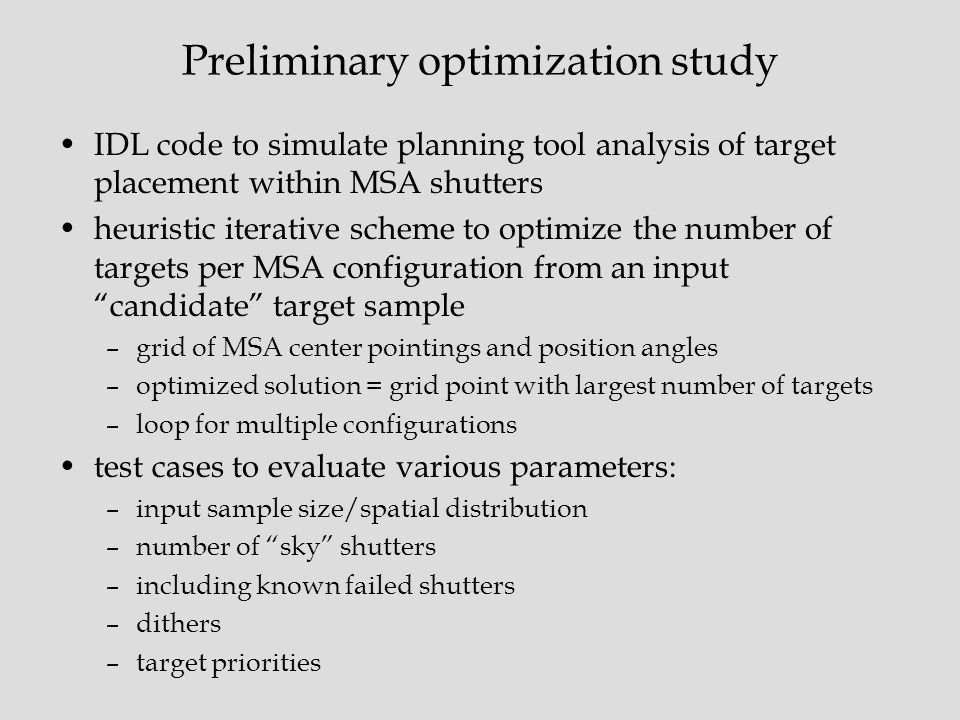 Preliminary optimization study

• IDL code to simulate planning tool analysis of target placement within MSA shutters
• heuristic iterative scheme to optimize the number of targets per MSA configuration from an input “candidate” target sample
 – grid of MSA center pointings and position angles
 – optimized solution = grid point with largest number of targets
 – loop for multiple configurations
• test cases to evaluate various parameters:
 – input sample size/spatial distribution
 – number of “sky” shutters
 – including known failed shutters
 – dithers
 – target priorities